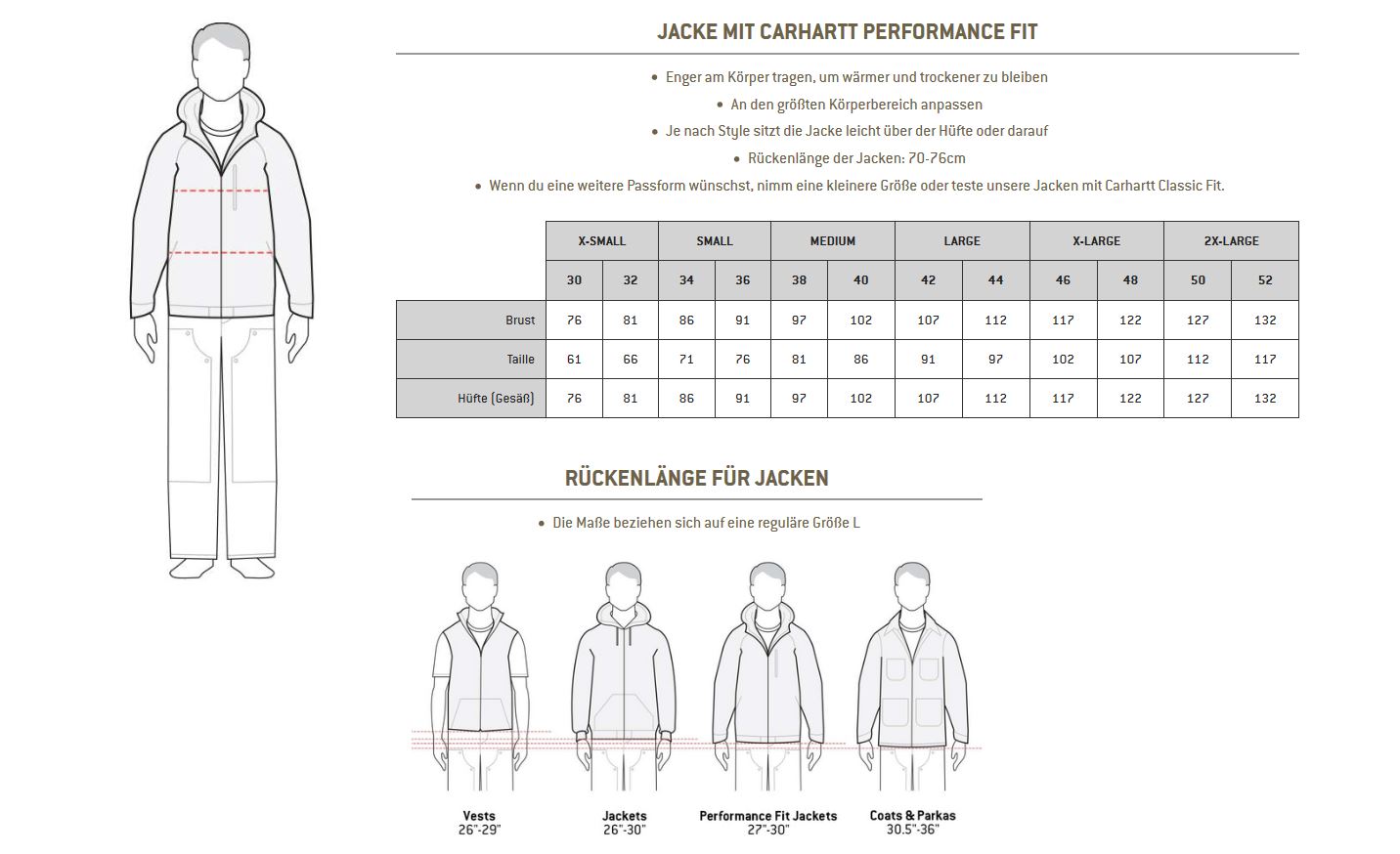 JACKE MIT CARHARTT PERFORMANCE FIT

• Enger am Körper tragen, um wärmer und trockener zu bleiben
• An den größten Körperbereich anpassen
• Je nach Style sitzt die Jacke leicht über der Hüfte oder darauf
• Rückenlänge der Jacken: 70-76cm
• Wenn du eine weitere Passform wünschst, nimm eine kleinere Größe oder teste unsere Jacken mit Carhartt Classic Fit.

| | X-SMALL | | SMALL | | MEDIUM | | LARGE | | X-LARGE | | 2X-LARGE | |
|---|---|---|---|---|---|---|---|---|---|---|---|---|
| | 30 | 32 | 34 | 36 | 38 | 40 | 42 | 44 | 46 | 48 | 50 | 52 |
| Brust | 76 | 81 | 86 | 91 | 97 | 102 | 107 | 112 | 117 | 122 | 127 | 132 |
| Taille | 61 | 66 | 71 | 76 | 81 | 86 | 91 | 97 | 102 | 107 | 112 | 117 |
| Hüfte (Gesäß) | 76 | 81 | 86 | 91 | 97 | 102 | 107 | 112 | 117 | 122 | 127 | 132 |

RÜCKENLÄNGE FÜR JACKEN

• Die Maße beziehen sich auf eine reguläre Größe L

Vests
26"-29"

Jackets
26"-30"

Performance Fit Jackets
27"-30"

Coats & Parkas
30.5"-36"